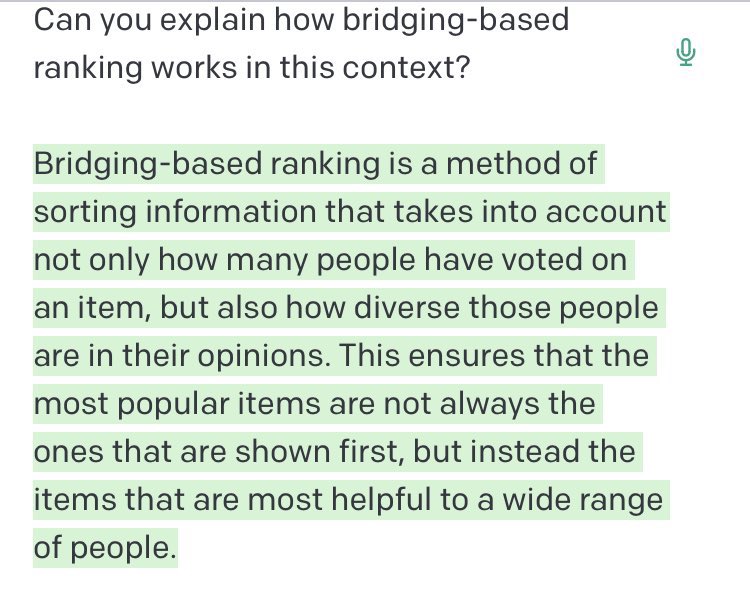 Can you explain how bridging-based ranking works in this context?

Bridging-based ranking is a method of sorting information that takes into account not only how many people have voted on an item, but also how diverse those people are in their opinions. This ensures that the most popular items are not always the ones that are shown first, but instead the items that are most helpful to a wide range of people.